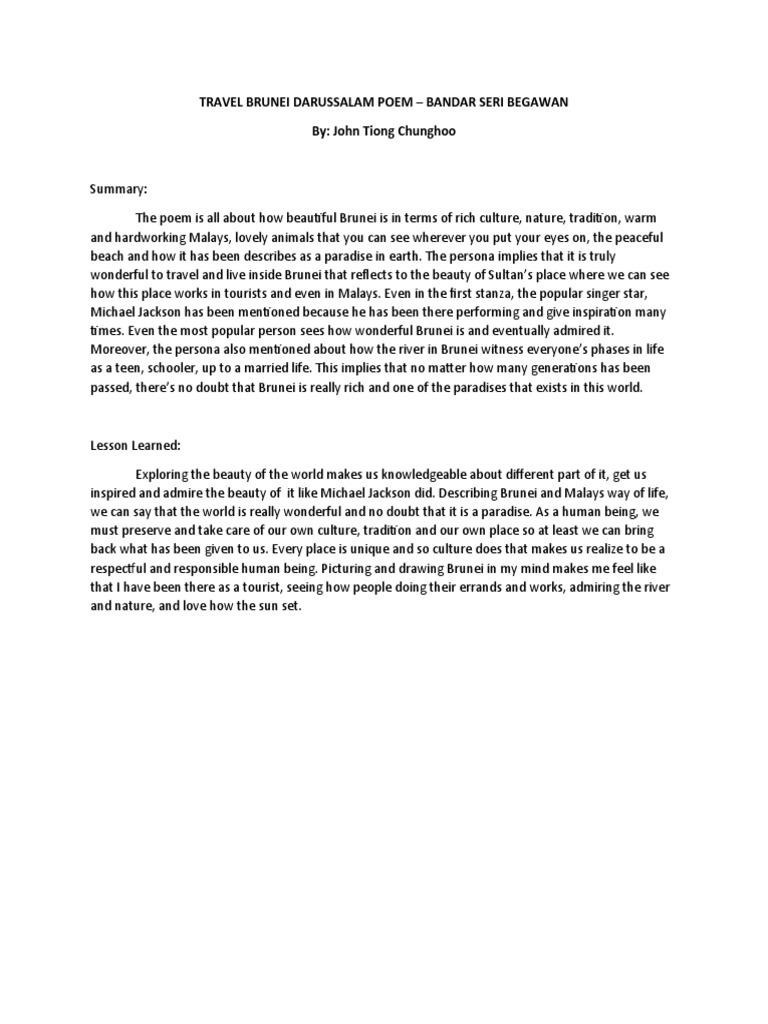 TRAVEL BRUNEI DARUSSALAM POEM – BANDAR SERI BEGAWAN

By: John Tiong Chunghoo

Summary:

The poem is all about how beautiful Brunei is in terms of rich culture, nature, tradition, warm and hardworking Malays, lovely animals that you can see wherever you put your eyes on, the peaceful beach and how it has been describes as a paradise in earth. The persona implies that it is truly wonderful to travel and live inside Brunei that reflects to the beauty of Sultan's place where we can see how this place works in tourists and even in Malays. Even in the first stanza, the popular singer star, Michael Jackson has been mentioned because he has been there performing and give inspiration many times. Even the most popular person sees how wonderful Brunei is and eventually admired it. Moreover, the persona also mentioned about how the river in Brunei witness everyone's phases in life as a teen, schooler, up to a married life. This implies that no matter how many generations has been passed, there's no doubt that Brunei is really rich and one of the paradises that exists in this world.

Lesson Learned:

Exploring the beauty of the world makes us knowledgeable about different part of it, get us inspired and admire the beauty of it like Michael Jackson did. Describing Brunei and Malays way of life, we can say that the world is really wonderful and no doubt that it is a paradise. As a human being, we must preserve and take care of our own culture, tradition and our own place so at least we can bring back what has been given to us. Every place is unique and so culture does that makes us realize to be a respectful and responsible human being. Picturing and drawing Brunei in my mind makes me feel like that I have been there as a tourist, seeing how people doing their errands and works, admiring the river and nature, and love how the sun set.